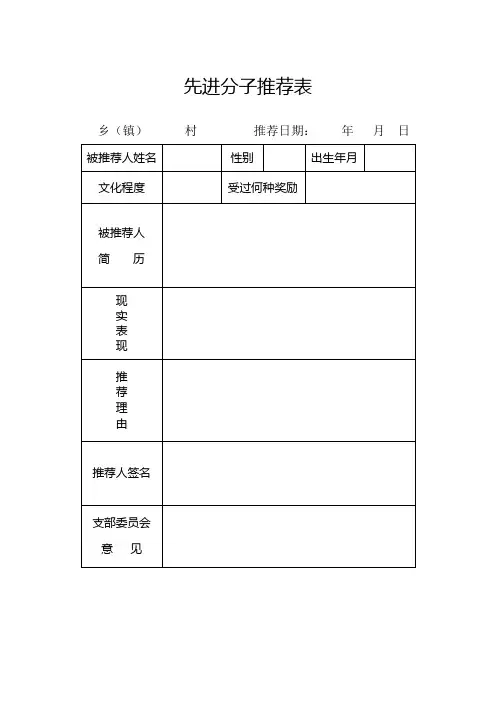 先进分子推荐表

乡（镇） 村 推荐日期： 年 月 日

| 被推荐人姓名 | | 性别 | | 出生年月 | |
|---|---|---|---|---|---|
| 文化程度 | | 受过何种奖励 | | | |
| 被推荐人 简 历 | | | | | |
| 现实表现 | | | | | |
| 推荐理由 | | | | | |
| 推荐人签名 | | | | | |
| 支部委员会 意 见 | | | | | |